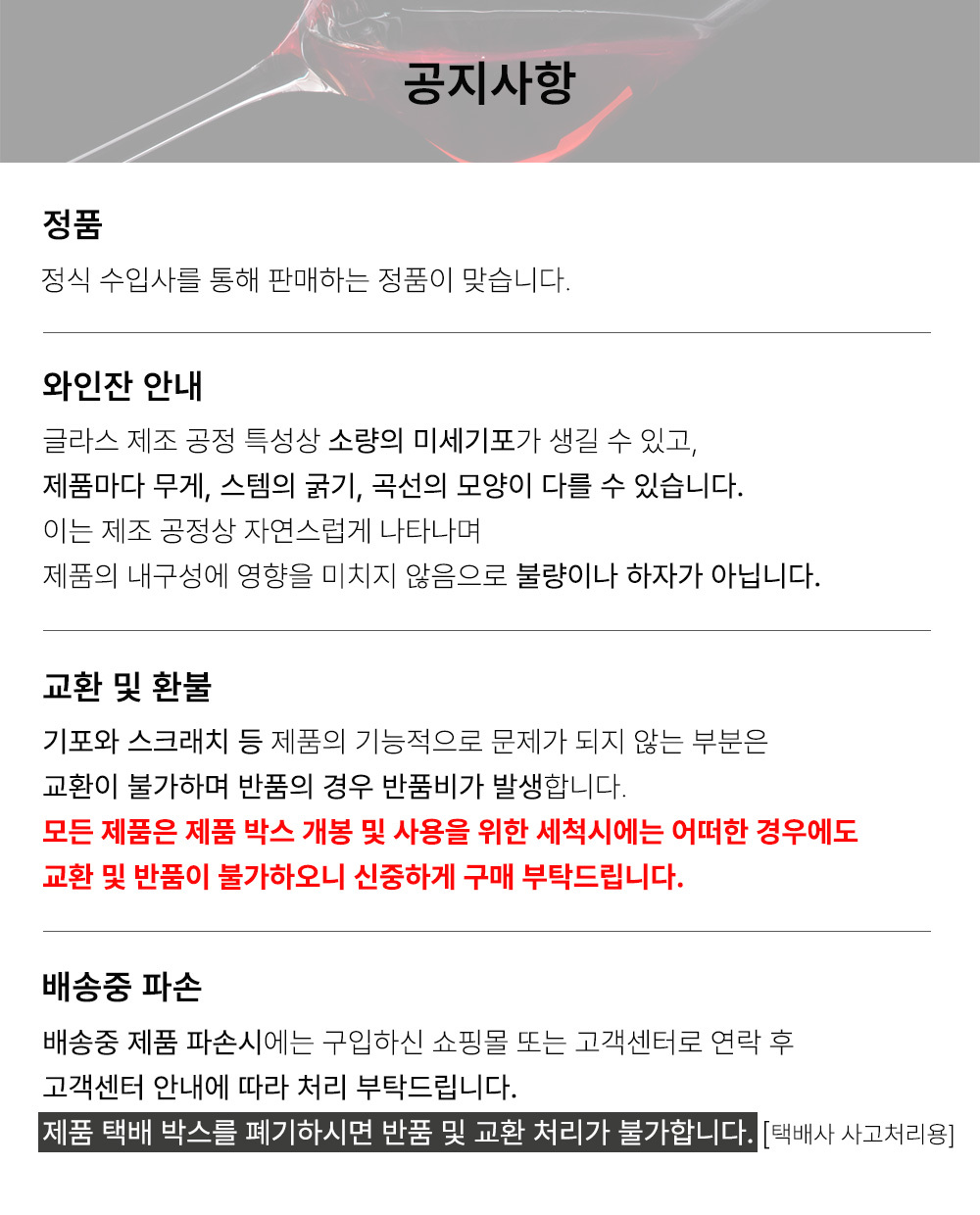 공지사항

정품

정식 수입사를 통해 판매하는 정품이 맞습니다.

와인잔 안내

글라스 제조 공정 특성상 소량의 미세기포가 생길 수 있고,
제품마다 무게, 스템의 굵기, 곡선의 모양이 다를 수 있습니다.
이는 제조 공정상 자연스럽게 나타나며
제품의 내구성에 영향을 미치지 않음으로 불량이나 하자가 아닙니다.

교환 및 환불

기포와 스크래치 등 제품의 기능적으로 문제가 되지 않는 부분은
교환이 불가하며 반품의 경우 반품비가 발생합니다.
모든 제품은 제품 박스 개봉 및 사용을 위한 세척시에는 어떠한 경우에도
교환 및 반품이 불가하오니 신중하게 구매 부탁드립니다.

배송중 파손

배송중 제품 파손시에는 구입하신 쇼핑몰 또는 고객센터로 연락 후
고객센터 안내에 따라 처리 부탁드립니다.
제품 택배 박스를 폐기하시면 반품 및 교환 처리가 불가합니다. [택배사 사고처리용]